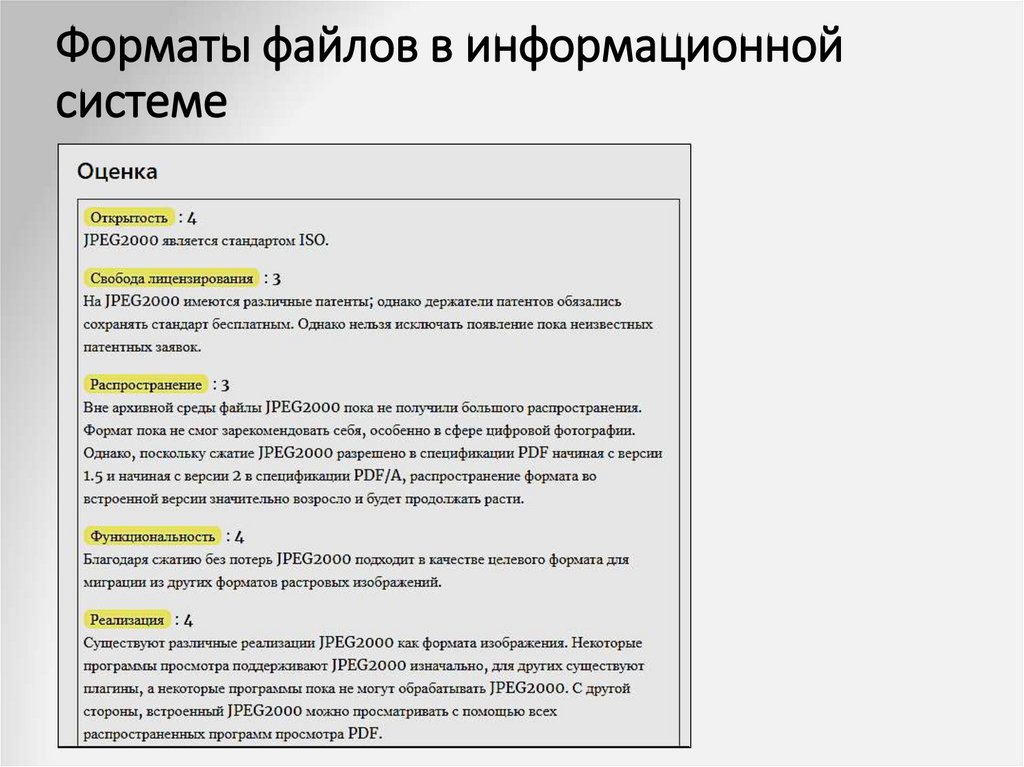 Форматы файлов в информационной системе

Оценка

Открытость : 4
JPEG2000 является стандартом ISO.

Свобода лицензирования : 3
На JPEG2000 имеются различные патенты; однако держатели патентов обязались сохранять стандарт бесплатным. Однако нельзя исключать появление пока неизвестных патентных заявок.

Распространение : 3
Вне архивной среды файлы JPEG2000 пока не получили большого распространения. Формат пока не смог зарекомендовать себя, особенно в сфере цифровой фотографии. Однако, поскольку сжатие JPEG2000 разрешено в спецификации PDF начиная с версии 1.5 и начиная с версии 2 в спецификации PDF/A, распространение формата во встроенной версии значительно возросло и будет продолжать расти.

Функциональность : 4
Благодаря сжатию без потерь JPEG2000 подходит в качестве целевого формата для миграции из других форматов растровых изображений.

Реализация : 4
Существуют различные реализации JPEG2000 как формата изображения. Некоторые программы просмотра поддерживают JPEG2000 изначально, для других существуют плагины, а некоторые программы пока не могут обрабатывать JPEG2000. С другой стороны, встроенный JPEG2000 можно просматривать с помощью всех распространенных программ просмотра PDF.